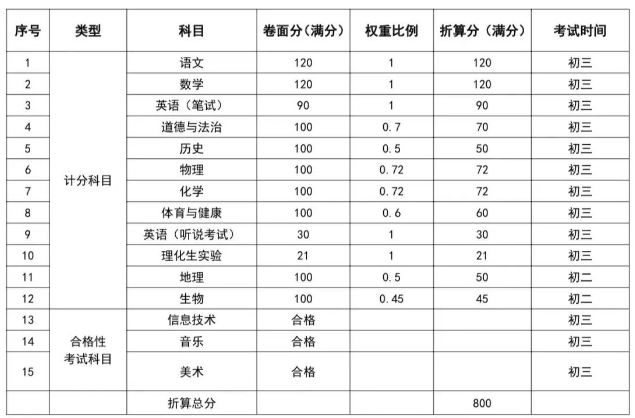 | 序号 | 类型 | 科目 | 卷面分（满分） | 权重比例 | 折算分（满分） | 考试时间 |
|---|---|---|---|---|---|---|
| 1 | 计分科目 | 语文 | 120 | 1 | 120 | 初三 |
| 2 | | 数学 | 120 | 1 | 120 | 初三 |
| 3 | | 英语（笔试） | 90 | 1 | 90 | 初三 |
| 4 | | 道德与法治 | 100 | 0.7 | 70 | 初三 |
| 5 | | 历史 | 100 | 0.5 | 50 | 初三 |
| 6 | | 物理 | 100 | 0.72 | 72 | 初三 |
| 7 | | 化学 | 100 | 0.72 | 72 | 初三 |
| 8 | | 体育与健康 | 100 | 0.6 | 60 | 初三 |
| 9 | | 英语（听说考试） | 30 | 1 | 30 | 初三 |
| 10 | | 理化生实验 | 21 | 1 | 21 | 初三 |
| 11 | | 地理 | 100 | 0.5 | 50 | 初二 |
| 12 | | 生物 | 100 | 0.45 | 45 | 初二 |
| 13 | 合格性考试科目 | 信息技术 | 合格 | | | 初三 |
| 14 | | 音乐 | 合格 | | | 初三 |
| 15 | | 美术 | 合格 | | | 初三 |
| | | 折算总分 | | | 800 | |